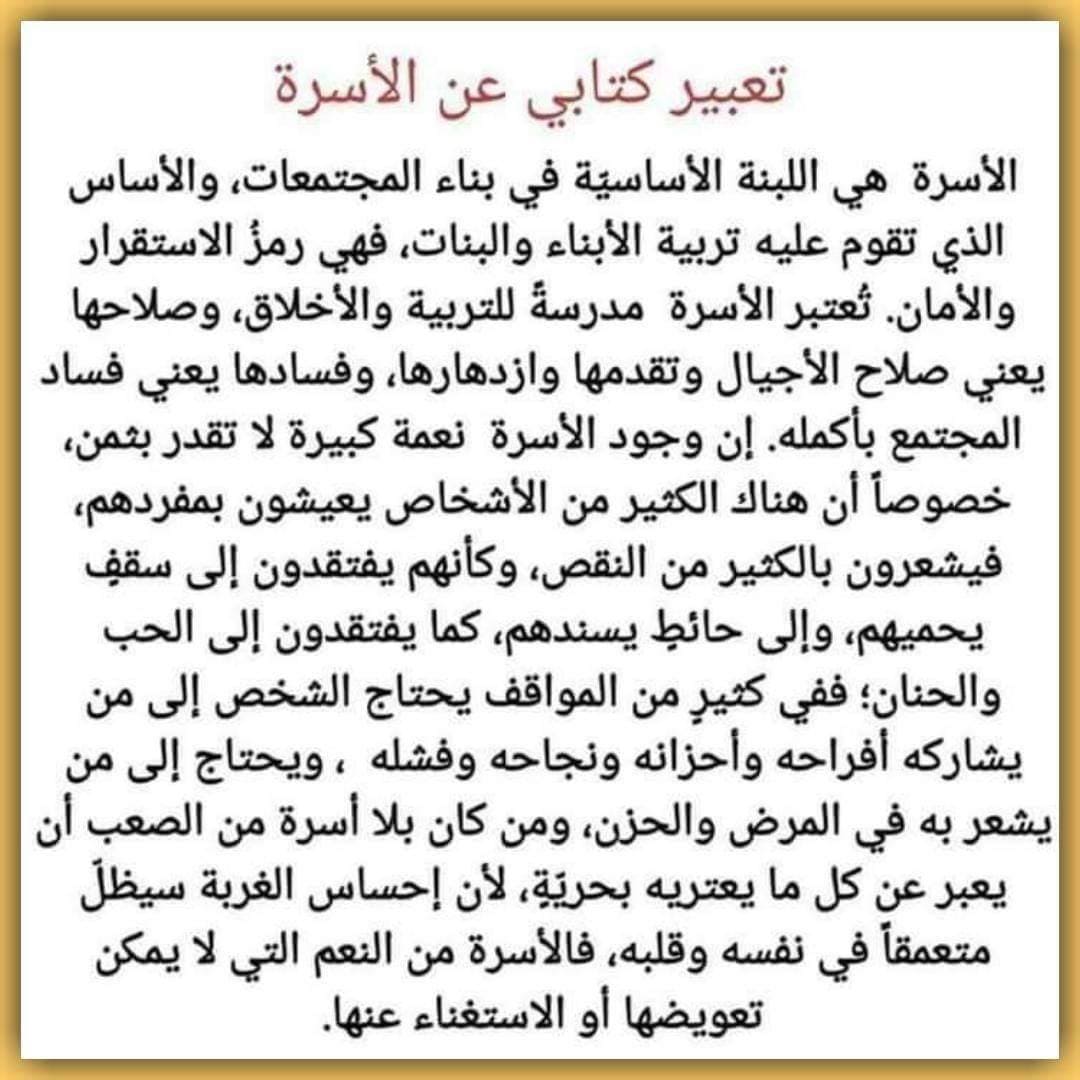 تعبير كتابي عن الأسرة

الأسرة هي اللبنة الأساسيّة في بناء المجتمعات، والأساس الذي تقوم عليه تربية الأبناء والبنات، فهي رمزُ الاستقرار والأمان. تُعتبر الأسرة مدرسةً للتربية والأخلاق، وصلاحها يعني صلاح الأجيال وتقدمها وازدهارها، وفسادها يعني فساد المجتمع بأكمله. إن وجود الأسرة نعمة كبيرة لا تقدر بثمن، خصوصاً أن هناك الكثير من الأشخاص يعيشون بمفردهم، فيشعرون بالكثير من النقص، وكأنهم يفتقدون إلى سقفٍ يحميهم، وإلى حائطٍ يسندهم، كما يفتقدون إلى الحب والحنان؛ ففي كثيرٍ من المواقف يحتاج الشخص إلى من يشاركه أفراحه وأحزانه ونجاحه وفشله ، ويحتاج إلى من يشعر به في المرض والحزن، ومن كان بلا أسرة من الصعب أن يعبر عن كل ما يعتريه بحريّةٍ، لأن إحساس الغربة سيظلّ متعمقاً في نفسه وقلبه، فالأسرة من النعم التي لا يمكن تعويضها أو الاستغناء عنها.